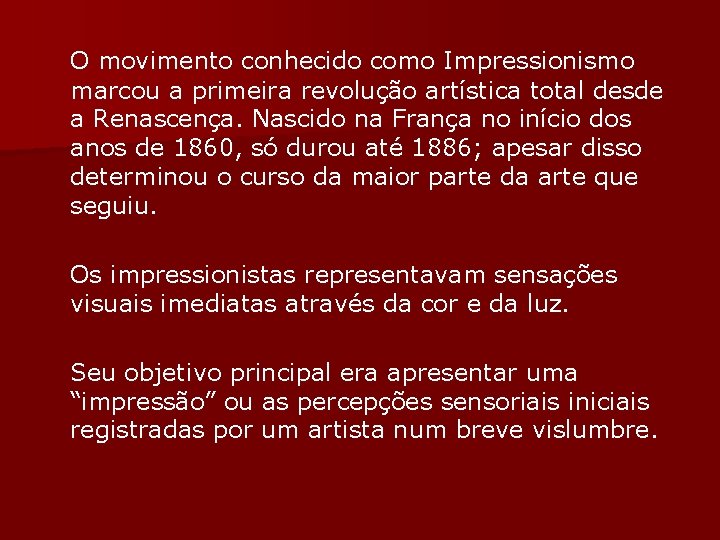 O movimento conhecido como Impressionismo marcou a primeira revolução artística total desde a Renascença. Nascido na França no início dos anos de 1860, só durou até 1886; apesar disso determinou o curso da maior parte da arte que seguiu.

Os impressionistas representavam sensações visuais imediatas através da cor e da luz.

Seu objetivo principal era apresentar uma “impressão” ou as percepções sensoriais iniciais registradas por um artista num breve vislumbre.